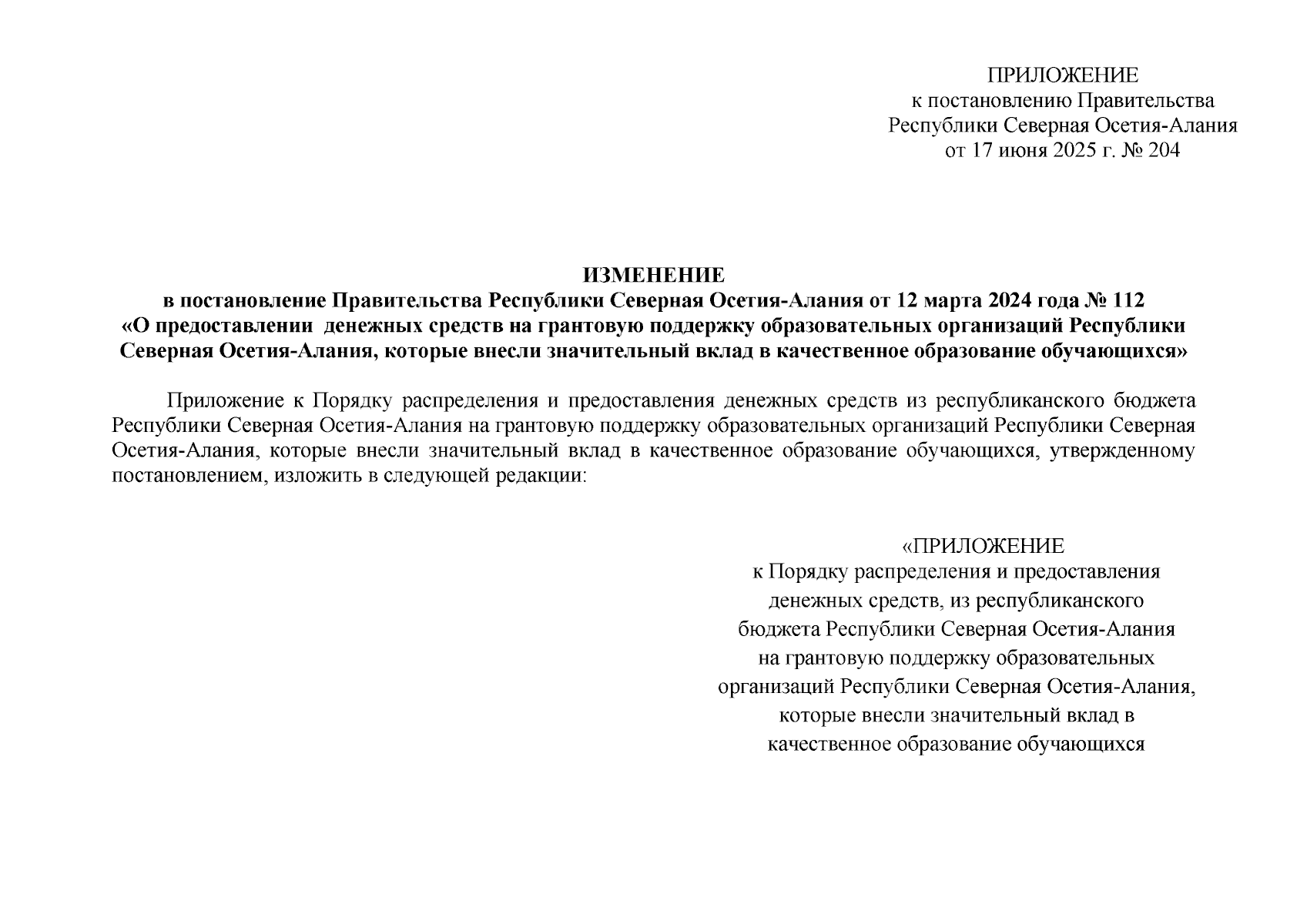 ПРИЛОЖЕНИЕ
к постановлению Правительства
Республики Северная Осетия-Алания
от 17 июня 2025 г. № 204

ИЗМЕНЕНИЕ
в постановление Правительства Республики Северная Осетия-Алания от 12 марта 2024 года № 112
«О предоставлении денежных средств на грантовую поддержку образовательных организаций Республики Северная Осетия-Алания, которые внесли значительный вклад в качественное образование обучающихся»

Приложение к Порядку распределения и предоставления денежных средств из республиканского бюджета Республики Северная Осетия-Алания на грантовую поддержку образовательных организаций Республики Северная Осетия-Алания, которые внесли значительный вклад в качественное образование обучающихся, утвержденному постановлением, изложить в следующей редакции:

«ПРИЛОЖЕНИЕ
к Порядку распределения и предоставления
денежных средств, из республиканского
бюджета Республики Северная Осетия-Алания
на грантовую поддержку образовательных
организаций Республики Северная Осетия-Алания,
которые внесли значительный вклад в
качественное образование обучающихся